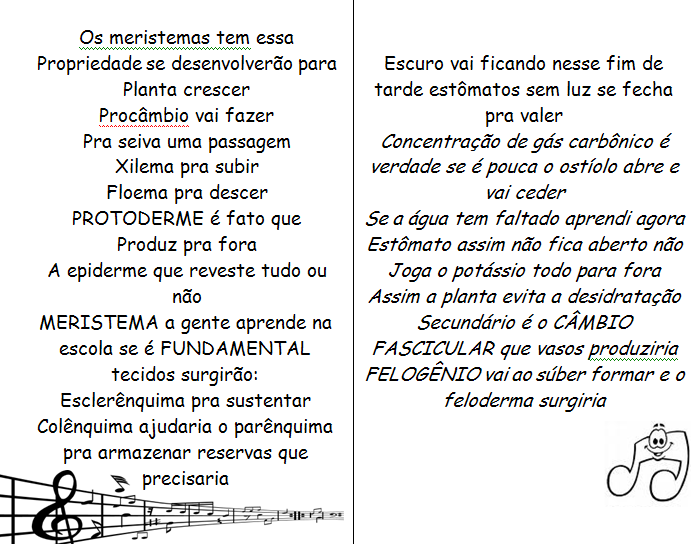 Os meristemas tem essa
Propriedade se desenvolverão para
Planta crescer
Procâmbio vai fazer
Pra seiva uma passagem
Xilema pra subir
Floema pra descer
PROTODERME é fato que
Produz pra fora
A epiderme que reveste tudo ou não
MERISTEMA a gente aprende na escola se é FUNDAMENTAL
tecidos surgirão:
Esclerênquima pra sustentar
Colênquima ajudaria o parênquima pra armazenar reservas que precisaria

Escuro vai ficando nesse fim de tarde estômatos sem luz se fecha pra valer
Concentração de gás carbônico é verdade se é pouca o ostíolo abre e vai ceder
Se a água tem faltado aprendi agora
Estômato assim não fica aberto não
Joga o potássio todo para fora
Assim a planta evita a desidratação
Secundário é o CÂMBIO FASCICULAR que vasos produziria
FELOGÊNIO vai ao súber formar e o feloderma surgiria